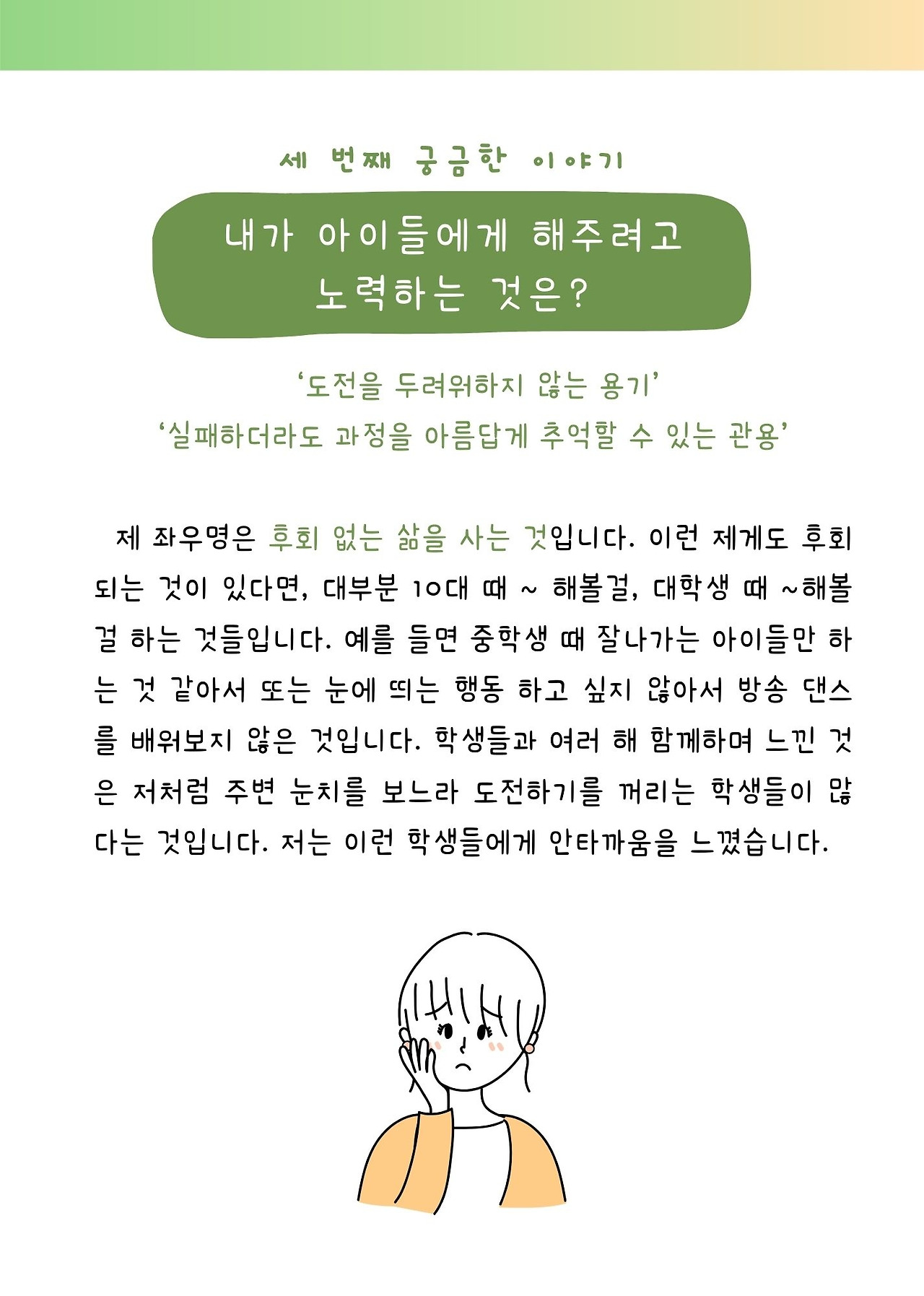 세 번째 궁금한 이야기

내가 아이들에게 해주려고
노력하는 것은?

‘도전을 두려워하지 않는 용기’
‘실패하더라도 과정을 아름답게 추억할 수 있는 관용’

제 좌우명은 후회 없는 삶을 사는 것입니다. 이런 제게도 후회되는 것이 있다면, 대부분 10대 때 ~ 해볼걸, 대학생 때 ~해볼걸 하는 것들입니다. 예를 들면 중학생 때 잘나가는 아이들만 하는 것 같아서 또는 눈에 띄는 행동 하고 싶지 않아서 방송 댄스를 배워보지 않은 것입니다. 학생들과 여러 해 함께하며 느낀 것은 저처럼 주변 눈치를 보느라 도전하기를 꺼리는 학생들이 많다는 것입니다. 저는 이런 학생들에게 안타까움을 느꼈습니다.